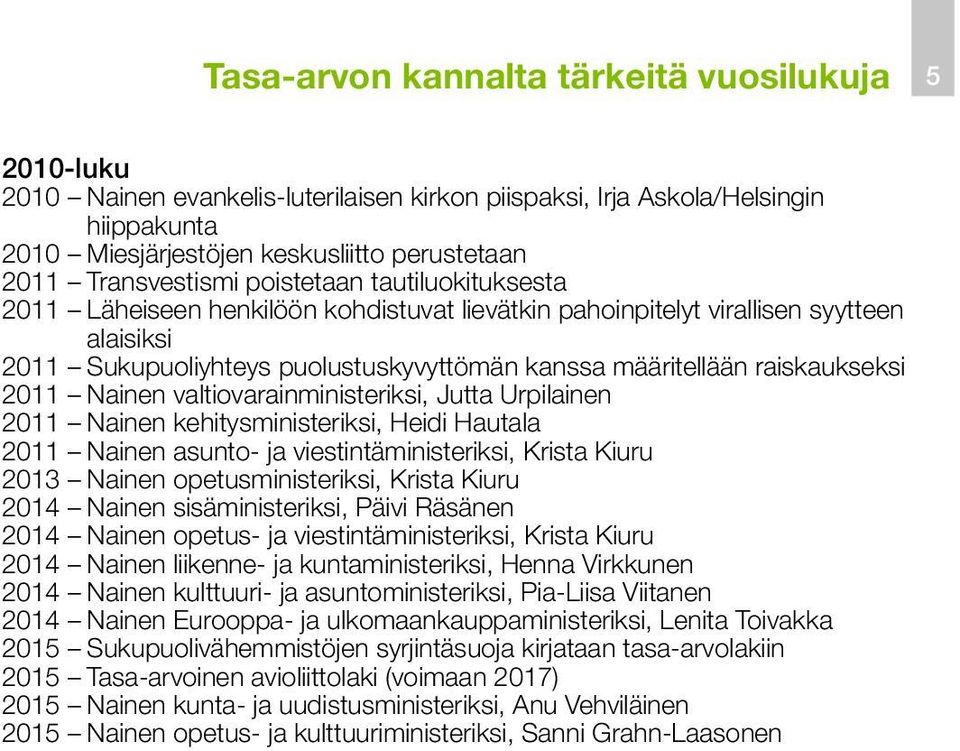 Tasa-arvon kannalta tärkeitä vuosilukuja

5

2010-luku
2010 – Nainen evankelis-luterilaisen kirkon piispaksi, Irja Askola/Helsingin hiippakunta
2010 – Miesjärjestöjen keskusliitto perustetaan
2011 – Transvestismi poistetaan tautiluokituksesta
2011 – Läheiseen henkilöön kohdistuvat lievätkin pahoinpitelyt virallisen syytteen alaisiksi
2011 – Sukupuoliyhteys puolustuskyvyttömän kanssa määritellään raiskaukseksi
2011 – Nainen valtiovarainministeriksi, Jutta Urpilainen
2011 – Nainen kehitysministeriksi, Heidi Hautala
2011 – Nainen asunto- ja viestintäministeriksi, Krista Kiuru
2013 – Nainen opetusministeriksi, Krista Kiuru
2014 – Nainen sisäministeriksi, Päivi Räsänen
2014 – Nainen opetus- ja viestintäministeriksi, Krista Kiuru
2014 – Nainen liikenne- ja kuntaministeriksi, Henna Virkkunen
2014 – Nainen kulttuuri- ja asuntoministeriksi, Pia-Liisa Viitanen
2014 – Nainen Eurooppa- ja ulkomaankauppaministeriksi, Lenita Toivakka
2015 – Sukupuolivähemmistöjen syrjintäsuoja kirjataan tasa-arvolakiin
2015 – Tasa-arvoinen avioliittolaki (voimaan 2017)
2015 – Nainen kunta- ja uudistusministeriksi, Anu Vehviläinen
2015 – Nainen opetus- ja kulttuuriministeriksi, Sanni Grahn-Laasonen